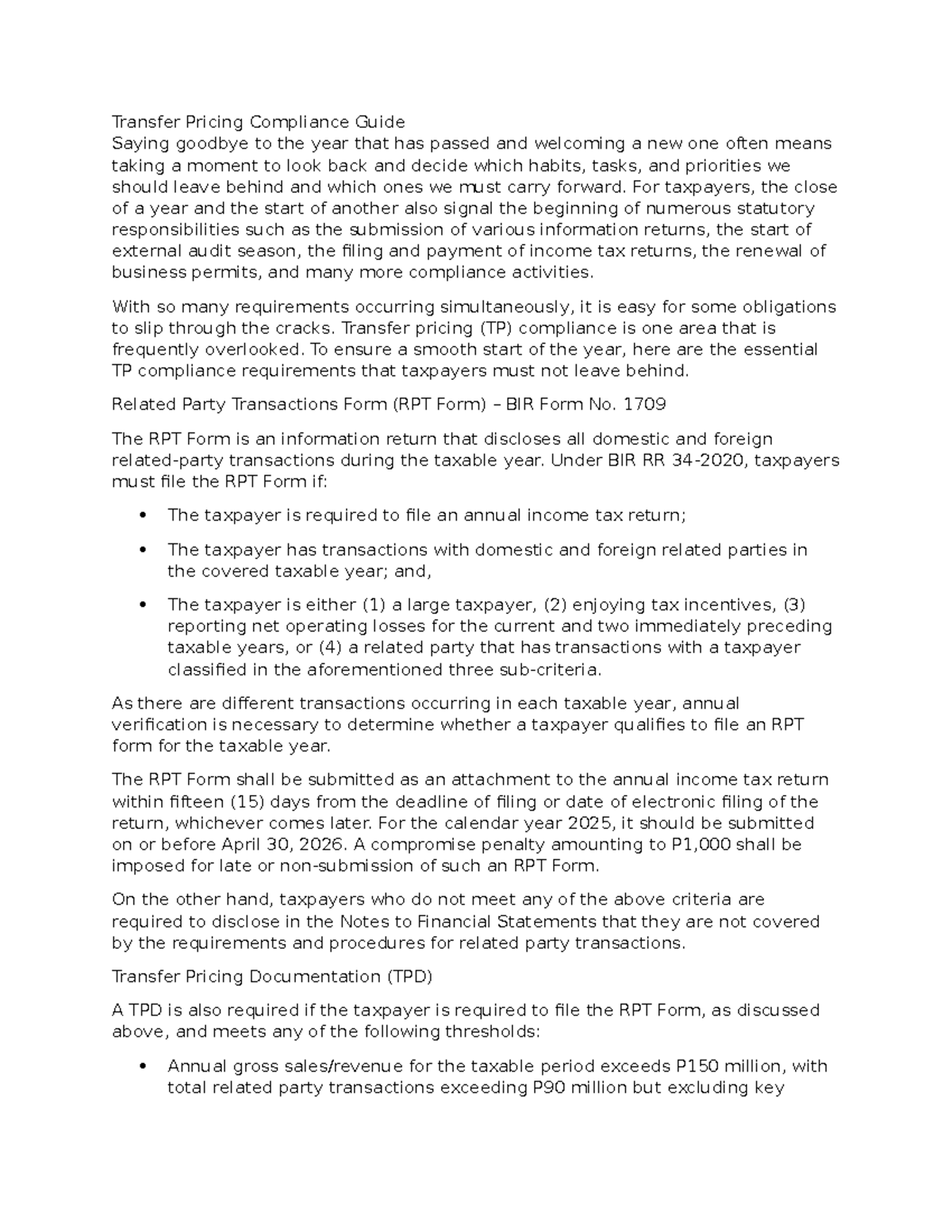 Transfer Pricing Compliance Guide
Saying goodbye to the year that has passed and welcoming a new one often means taking a moment to look back and decide which habits, tasks, and priorities we should leave behind and which ones we must carry forward. For taxpayers, the close of a year and the start of another also signal the beginning of numerous statutory responsibilities such as the submission of various information returns, the start of external audit season, the filing and payment of income tax returns, the renewal of business permits, and many more compliance activities.

With so many requirements occurring simultaneously, it is easy for some obligations to slip through the cracks. Transfer pricing (TP) compliance is one area that is frequently overlooked. To ensure a smooth start of the year, here are the essential TP compliance requirements that taxpayers must not leave behind.

Related Party Transactions Form (RPT Form) – BIR Form No. 1709

The RPT Form is an information return that discloses all domestic and foreign related-party transactions during the taxable year. Under BIR RR 34-2020, taxpayers must file the RPT Form if:

• The taxpayer is required to file an annual income tax return;

• The taxpayer has transactions with domestic and foreign related parties in the covered taxable year; and,

• The taxpayer is either (1) a large taxpayer, (2) enjoying tax incentives, (3) reporting net operating losses for the current and two immediately preceding taxable years, or (4) a related party that has transactions with a taxpayer classified in the aforementioned three sub-criteria.

As there are different transactions occurring in each taxable year, annual verification is necessary to determine whether a taxpayer qualifies to file an RPT form for the taxable year.

The RPT Form shall be submitted as an attachment to the annual income tax return within fifteen (15) days from the deadline of filing or date of electronic filing of the return, whichever comes later. For the calendar year 2025, it should be submitted on or before April 30, 2026. A compromise penalty amounting to P1,000 shall be imposed for late or non-submission of such an RPT Form.

On the other hand, taxpayers who do not meet any of the above criteria are required to disclose in the Notes to Financial Statements that they are not covered by the requirements and procedures for related party transactions.

Transfer Pricing Documentation (TPD)

A TPD is also required if the taxpayer is required to file the RPT Form, as discussed above, and meets any of the following thresholds:

• Annual gross sales/revenue for the taxable period exceeds P150 million, with total related party transactions exceeding P90 million but excluding key